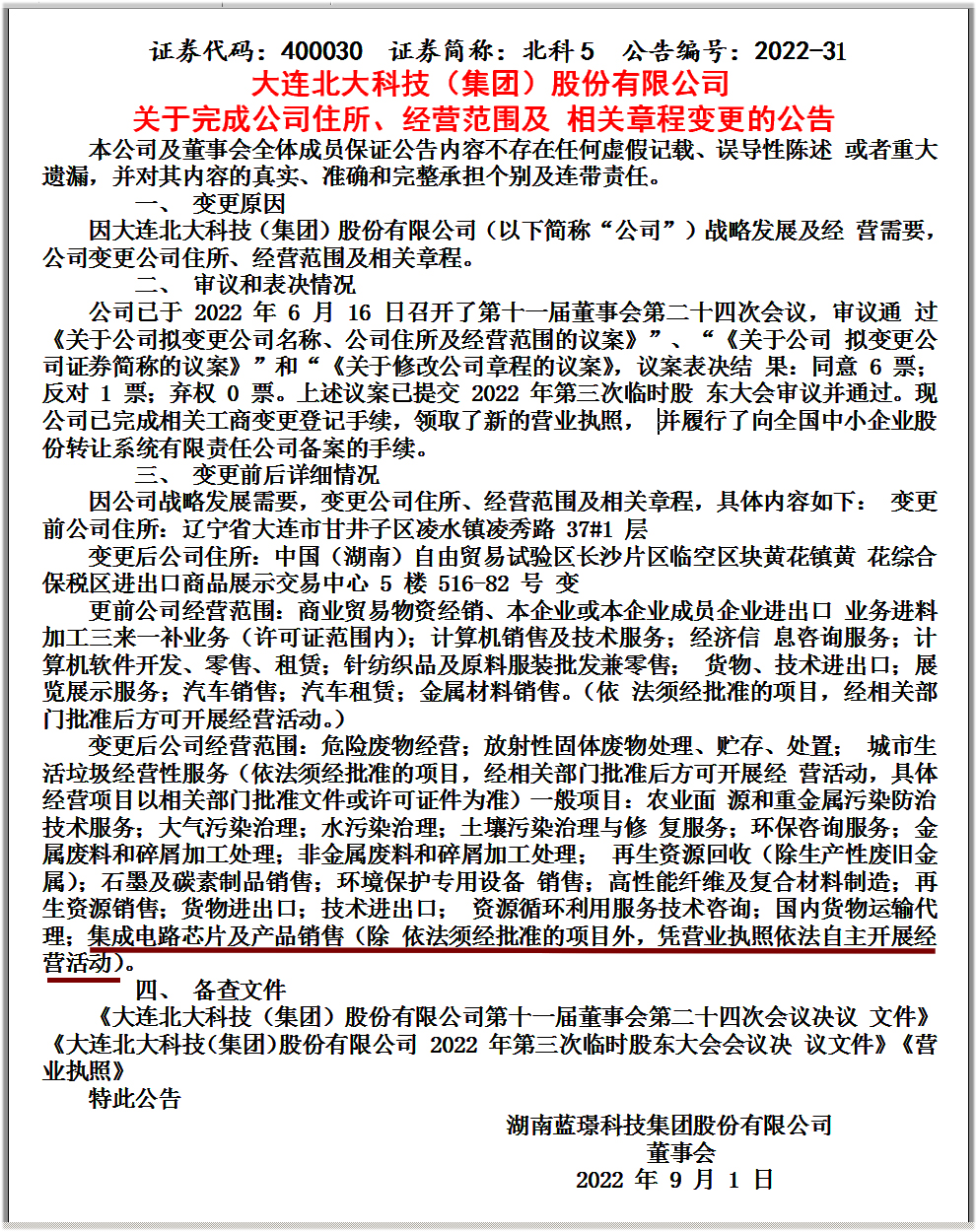 证券代码：400030　证券简称：北科 5　公告编号：2022-31

大连北大科技（集团）股份有限公司

关于完成公司住所、经营范围及 相关章程变更的公告

本公司及董事会全体成员保证公告内容不存在任何虚假记载、误导性陈述 或者重大遗漏，并对其内容的真实、准确和完整承担个别及连带责任。

一、 变更原因

因大连北大科技（集团）股份有限公司（以下简称“公司”）战略发展及经 营需要，公司变更公司住所、经营范围及相关章程。

二、 审议和表决情况

公司已于 2022 年 6 月 16 日召开了第十一届董事会第二十四次会议，审议通 过《关于公司拟变更公司名称、公司住所及经营范围的议案》”、“《关于公司 拟变更公司证券简称的议案》”和“《关于修改公司章程的议案》，议案表决结 果：同意 6 票；反对 1 票；弃权 0 票。上述议案已提交 2022 年第三次临时股 东大会审议并通过。现公司已完成相关工商变更登记手续，领取了新的营业执照， 并履行了向全国中小企业股份转让系统有限责任公司备案的手续。

三、 变更前后详细情况

因公司战略发展需要，变更公司住所、经营范围及相关章程，具体内容如下： 变更前公司住所：辽宁省大连市甘井子区凌水镇凌秀路 37#1 层

变更后公司住所：中国（湖南）自由贸易试验区长沙片区临空区块黄花镇黄 花综合保税区进出口商品展示交易中心 5 楼 516-82 号 变

更前公司经营范围：商业贸易物资经销、本企业或本企业成员企业进出口 业务进料加工三来一补业务（许可证范围内）；计算机销售及技术服务；经济信 息咨询服务；计算机软件开发、零售、租赁；针纺织品及原料服装批发兼零售； 货物、技术进出口；展览展示服务；汽车销售；汽车租赁；金属材料销售。（依 法须经批准的项目，经相关部门批准后方可开展经营活动。）

变更后公司经营范围：危险废物经营；放射性固体废物处理、贮存、处置； 城市生活垃圾经营性服务（依法须经批准的项目，经相关部门批准后方可开展经 营活动，具体经营项目以相关部门批准文件或许可证件为准）一般项目：农业面 源和重金属污染防治技术服务；大气污染治理；水污染治理；土壤污染治理与修 复服务；环保咨询服务；金属废料和碎屑加工处理；非金属废料和碎屑加工处理； 再生资源回收（除生产性废旧金属）；石墨及碳素制品销售；环境保护专用设备 销售；高性能纤维及复合材料制造；再生资源销售；货物进出口；技术进出口； 资源循环利用服务技术咨询；国内货物运输代理；集成电路芯片及产品销售（除 依法须经批准的项目外，凭营业执照依法自主开展经营活动）。

四、 备查文件

《大连北大科技（集团）股份有限公司第十一届董事会第二十四次会议决议 文件》《大连北大科技(集团)股份有限公司 2022 年第三次临时股东大会会议决 议文件》《营业执照》

特此公告

湖南蓝璟科技集团股份有限公司
董事会
2022 年 9 月 1 日